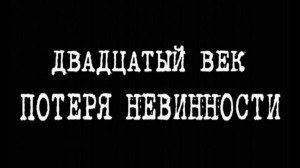 ДВАДЦАТЫЙ ВЕК
ПОТЕРЯ НЕВИННОСТИ